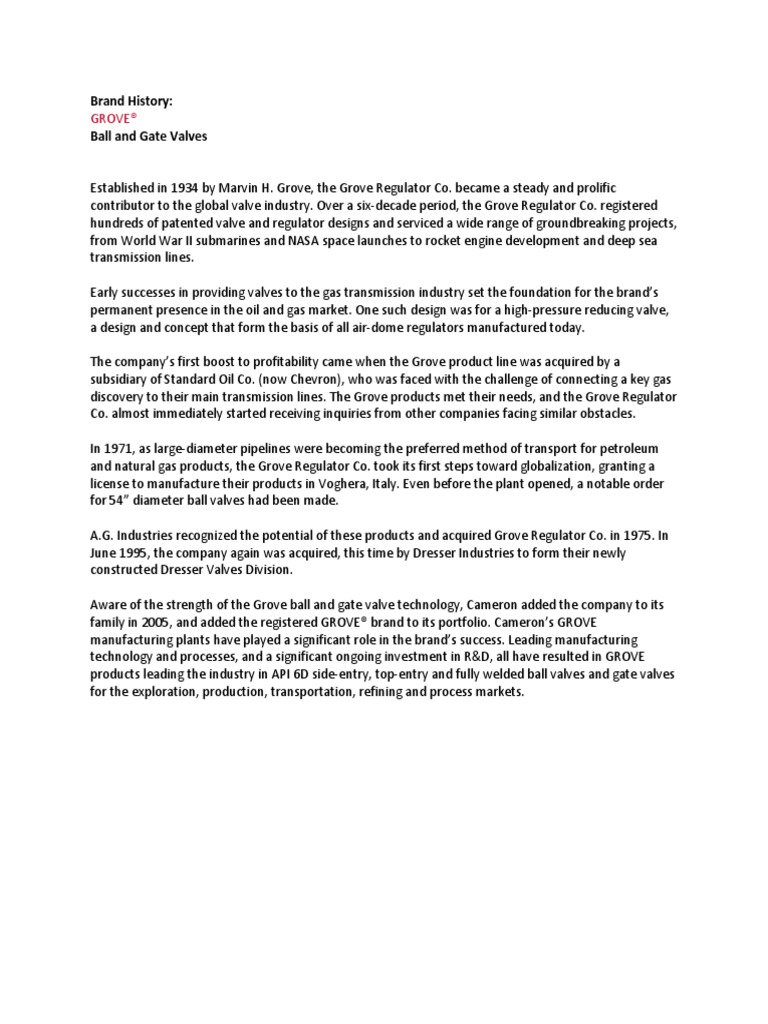 Brand History:
GROVE®
Ball and Gate Valves

Established in 1934 by Marvin H. Grove, the Grove Regulator Co. became a steady and prolific contributor to the global valve industry. Over a six-decade period, the Grove Regulator Co. registered hundreds of patented valve and regulator designs and serviced a wide range of groundbreaking projects, from World War II submarines and NASA space launches to rocket engine development and deep sea transmission lines.

Early successes in providing valves to the gas transmission industry set the foundation for the brand's permanent presence in the oil and gas market. One such design was for a high-pressure reducing valve, a design and concept that form the basis of all air-dome regulators manufactured today.

The company's first boost to profitability came when the Grove product line was acquired by a subsidiary of Standard Oil Co. (now Chevron), who was faced with the challenge of connecting a key gas discovery to their main transmission lines. The Grove products met their needs, and the Grove Regulator Co. almost immediately started receiving inquiries from other companies facing similar obstacles.

In 1971, as large-diameter pipelines were becoming the preferred method of transport for petroleum and natural gas products, the Grove Regulator Co. took its first steps toward globalization, granting a license to manufacture their products in Voghera, Italy. Even before the plant opened, a notable order for 54" diameter ball valves had been made.

A.G. Industries recognized the potential of these products and acquired Grove Regulator Co. in 1975. In June 1995, the company again was acquired, this time by Dresser Industries to form their newly constructed Dresser Valves Division.

Aware of the strength of the Grove ball and gate valve technology, Cameron added the company to its family in 2005, and added the registered GROVE® brand to its portfolio. Cameron's GROVE manufacturing plants have played a significant role in the brand's success. Leading manufacturing technology and processes, and a significant ongoing investment in R&D, all have resulted in GROVE products leading the industry in API 6D side-entry, top-entry and fully welded ball valves and gate valves for the exploration, production, transportation, refining and process markets.